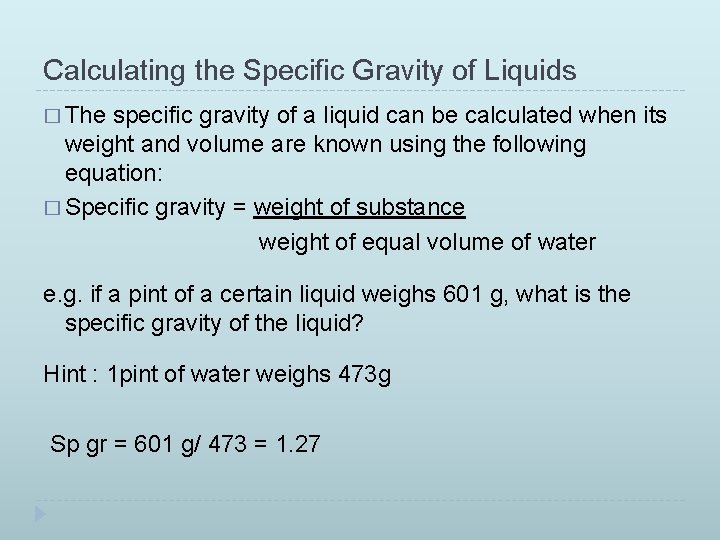 Calculating the Specific Gravity of Liquids

□ The specific gravity of a liquid can be calculated when its weight and volume are known using the following equation:

□ Specific gravity = weight of substance
weight of equal volume of water

e.g. if a pint of a certain liquid weighs 601 g, what is the specific gravity of the liquid?

Hint : 1pint of water weighs 473g

Sp gr = 601 g/ 473 = 1.27